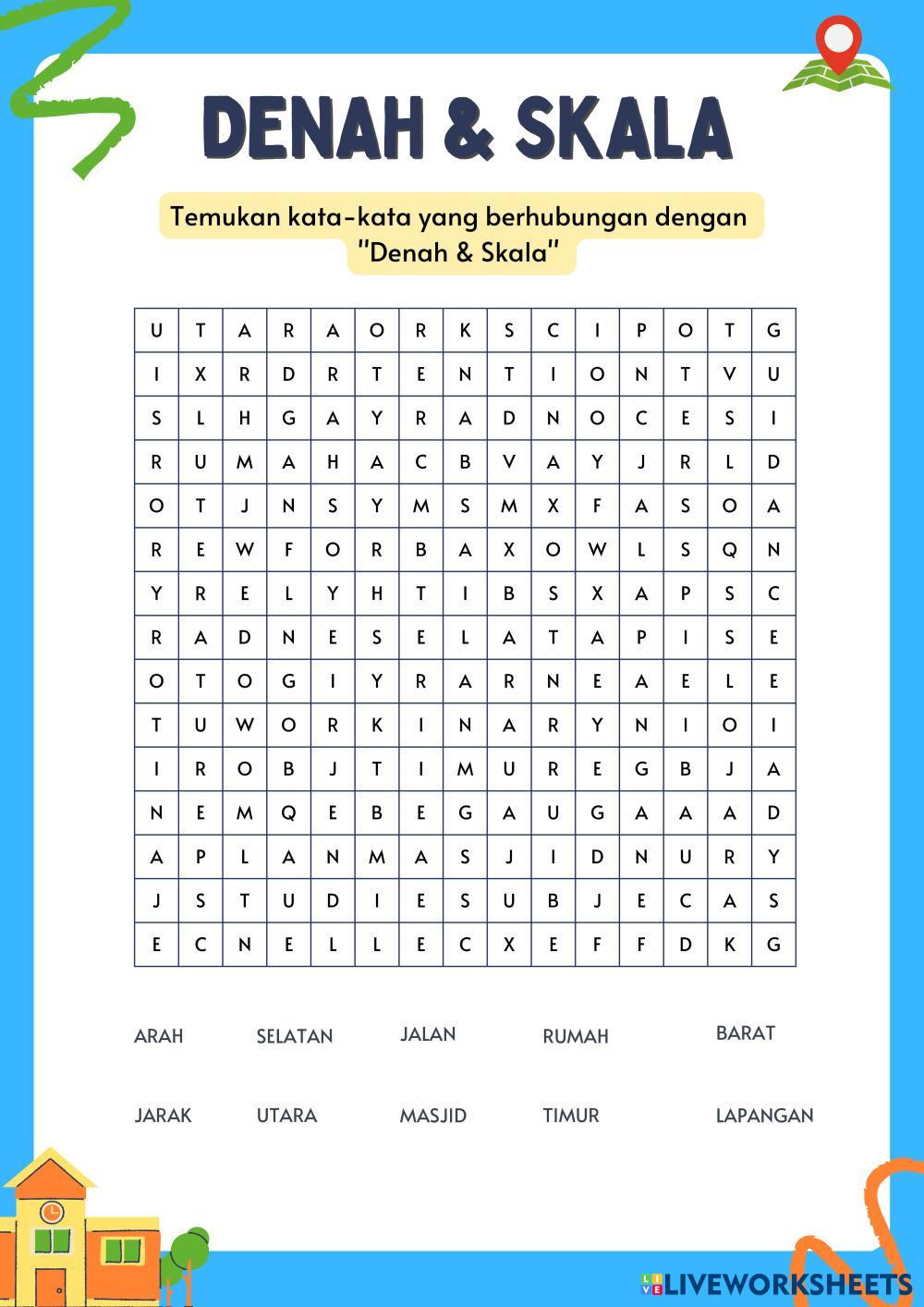 DENAH & SKALA

Temukan kata-kata yang berhubungan dengan "Denah & Skala"

| U | T | A | R | A | O | R | K | S | C | I | P | O | T | G |
|---|---|---|---|---|---|---|---|---|---|---|---|---|---|---|
| I | X | R | D | R | T | E | N | T | I | O | N | T | V | U |
| S | L | H | G | A | Y | R | A | D | N | O | C | E | S | I |
| R | U | M | A | H | A | C | B | V | A | Y | J | R | L | D |
| O | T | J | N | S | Y | M | S | M | X | F | A | S | O | A |
| R | E | W | F | O | R | B | A | X | O | W | L | S | Q | N |
| Y | R | E | L | Y | H | T | I | B | S | X | A | P | S | C |
| R | A | D | N | E | S | E | L | A | T | A | P | I | S | E |
| O | T | O | G | I | Y | R | A | R | N | E | A | E | L | E |
| T | U | W | O | R | K | I | N | A | R | Y | N | I | O | I |
| I | R | O | B | J | T | I | M | U | R | E | G | B | J | A |
| N | E | M | Q | E | B | E | G | A | U | G | A | A | A | D |
| A | P | L | A | N | M | A | S | J | I | D | N | U | R | Y |
| J | S | T | U | D | I | E | S | U | B | J | E | C | A | S |
| E | C | N | E | L | L | E | C | X | E | F | F | D | K | G |

ARAH SELATAN JALAN RUMAH BARAT

JARAK UTARA MASJID TIMUR LAPANGAN

LIVEWORKSHEETS